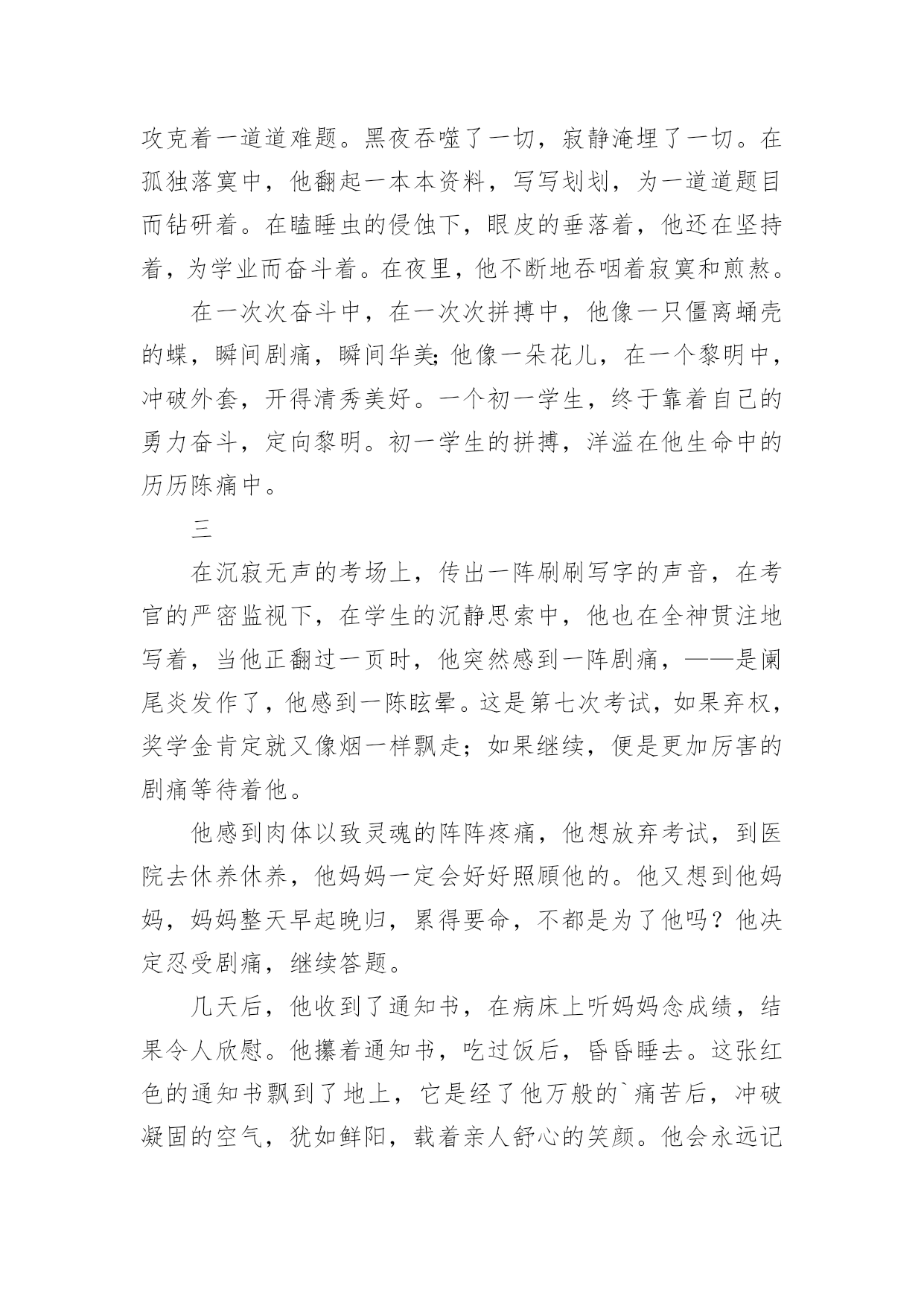 攻克着一道道难题。黑夜吞噬了一切，寂静淹埋了一切。在孤独落寞中，他翻起一本本资料，写写划划，为一道道题目而钻研着。在瞌睡虫的侵蚀下，眼皮的垂落着，他还在坚持着，为学业而奋斗着。在夜里，他不断地吞咽着寂寞和煎熬。

在一次次奋斗中，在一次次拼搏中，他像一只僵离蛹壳的蝶，瞬间剧痛，瞬间华美;他像一朵花儿，在一个黎明中，冲破外套，开得清秀美好。一个初一学生，终于靠着自己的勇力奋斗，定向黎明。初一学生的拼搏，洋溢在他生命中的历历陈痛中。

三

在沉寂无声的考场上，传出一阵刷刷写字的声音，在考官的严密监视下，在学生的沉静思索中，他也在全神贯注地写着，当他正翻过一页时，他突然感到一阵剧痛，——是阑尾炎发作了，他感到一陈眩晕。这是第七次考试，如果弃权，奖学金肯定就又像烟一样飘走；如果继续，便是更加厉害的剧痛等待着他。

他感到肉体以致灵魂的阵阵疼痛，他想放弃考试，到医院去休养休养，他妈妈一定会好好照顾他的。他又想到他妈妈，妈妈整天早起晚归，累得要命，不都是为了他吗？他决定忍受剧痛，继续答题。

几天后，他收到了通知书，在病床上听妈妈念成绩，结果令人欣慰。他攥着通知书，吃过饭后，昏昏睡去。这张红色的通知书飘到了地上，它是经了他万般的`痛苦后，冲破凝固的空气，犹如鲜阳，载着亲人舒心的笑颜。他会永远记